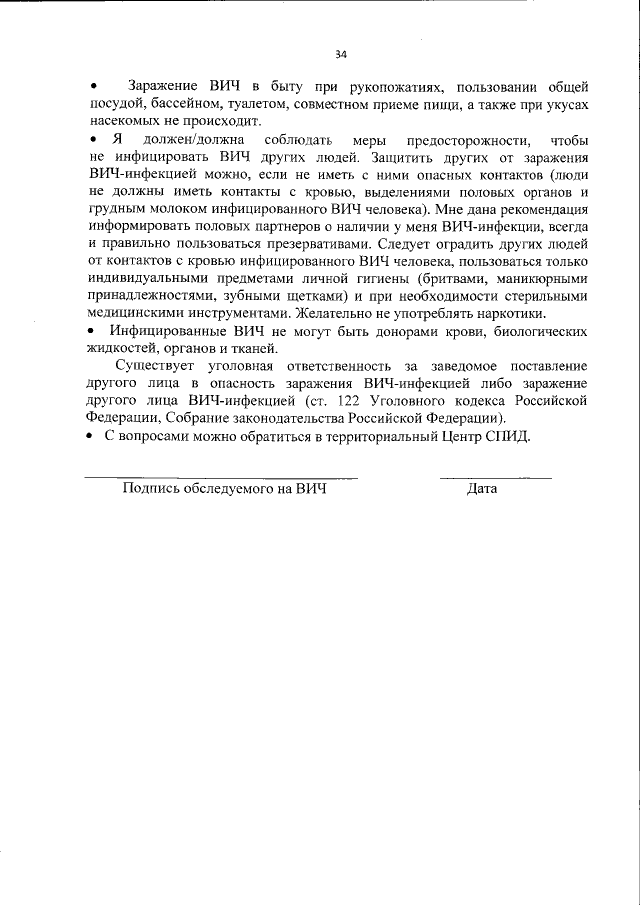 34

• Заражение ВИЧ в быту при рукопожатиях, пользовании общей посудой, бассейном, туалетом, совместном приеме пищи, а также при укусах насекомых не происходит.

• Я должен/должна соблюдать меры предосторожности, чтобы не инфицировать ВИЧ других людей. Защитить других от заражения ВИЧ-инфекцией можно, если не иметь с ними опасных контактов (люди не должны иметь контакты с кровью, выделениями половых органов и грудным молоком инфицированного ВИЧ человека). Мне дана рекомендация информировать половых партнеров о наличии у меня ВИЧ-инфекции, всегда и правильно пользоваться презервативами. Следует оградить других людей от контактов с кровью инфицированного ВИЧ человека, пользоваться только индивидуальными предметами личной гигиены (бритвами, маникюрными принадлежностями, зубными щетками) и при необходимости стерильными медицинскими инструментами. Желательно не употреблять наркотики.

• Инфицированные ВИЧ не могут быть донорами крови, биологических жидкостей, органов и тканей.

Существует уголовная ответственность за заведомое поставление другого лица в опасность заражения ВИЧ-инфекцией либо заражение другого лица ВИЧ-инфекцией (ст. 122 Уголовного кодекса Российской Федерации, Собрание законодательства Российской Федерации).

• С вопросами можно обратиться в территориальный Центр СПИД.

Подпись обследуемого на ВИЧ

Дата